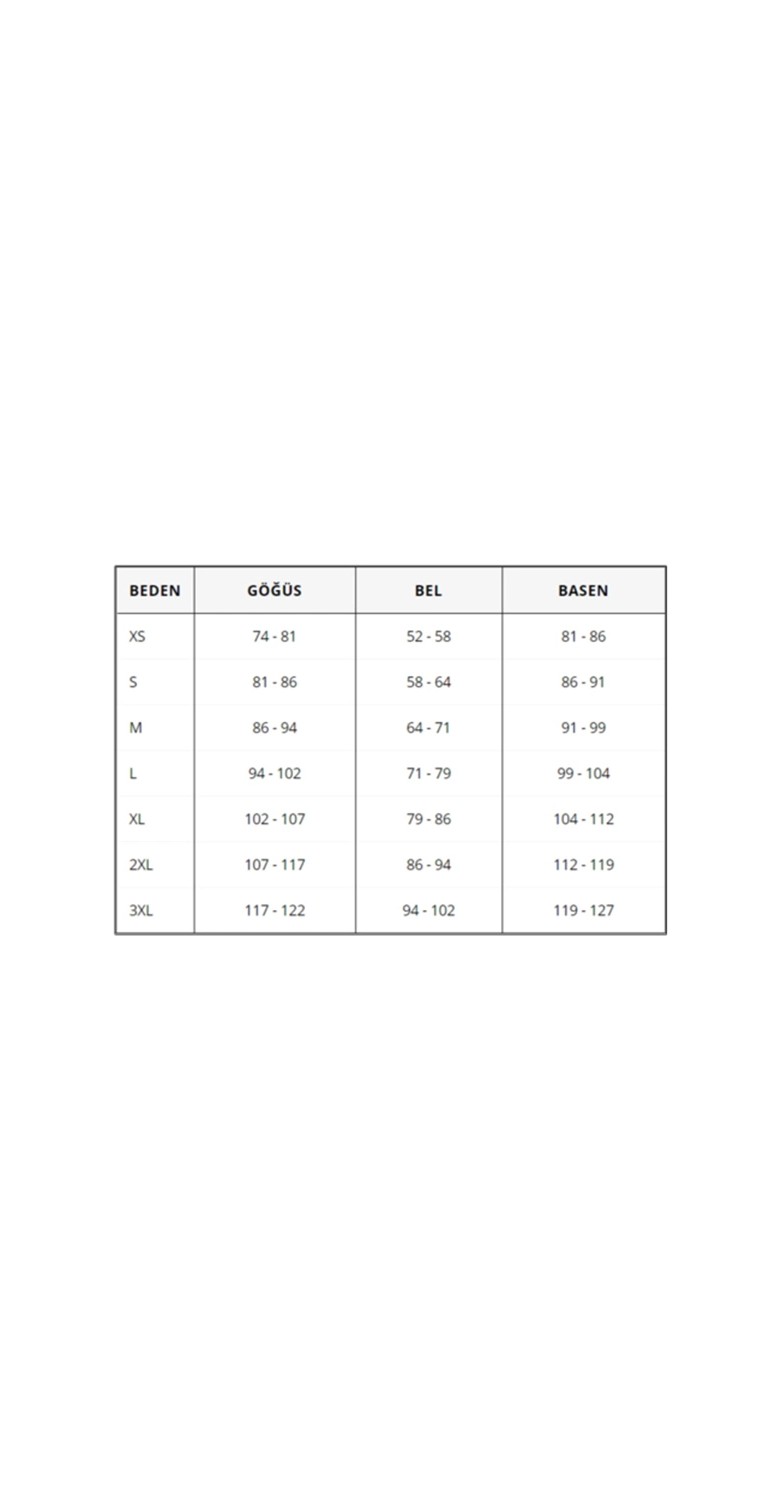 | BEDEN | GÖĞÜS | BEL | BASEN |
|---|---|---|---|
| XS | 74 - 81 | 52 - 58 | 81 - 86 |
| S | 81 - 86 | 58 - 64 | 86 - 91 |
| M | 86 - 94 | 64 - 71 | 91 - 99 |
| L | 94 - 102 | 71 - 79 | 99 - 104 |
| XL | 102 - 107 | 79 - 86 | 104 - 112 |
| 2XL | 107 - 117 | 86 - 94 | 112 - 119 |
| 3XL | 117 - 122 | 94 - 102 | 119 - 127 |